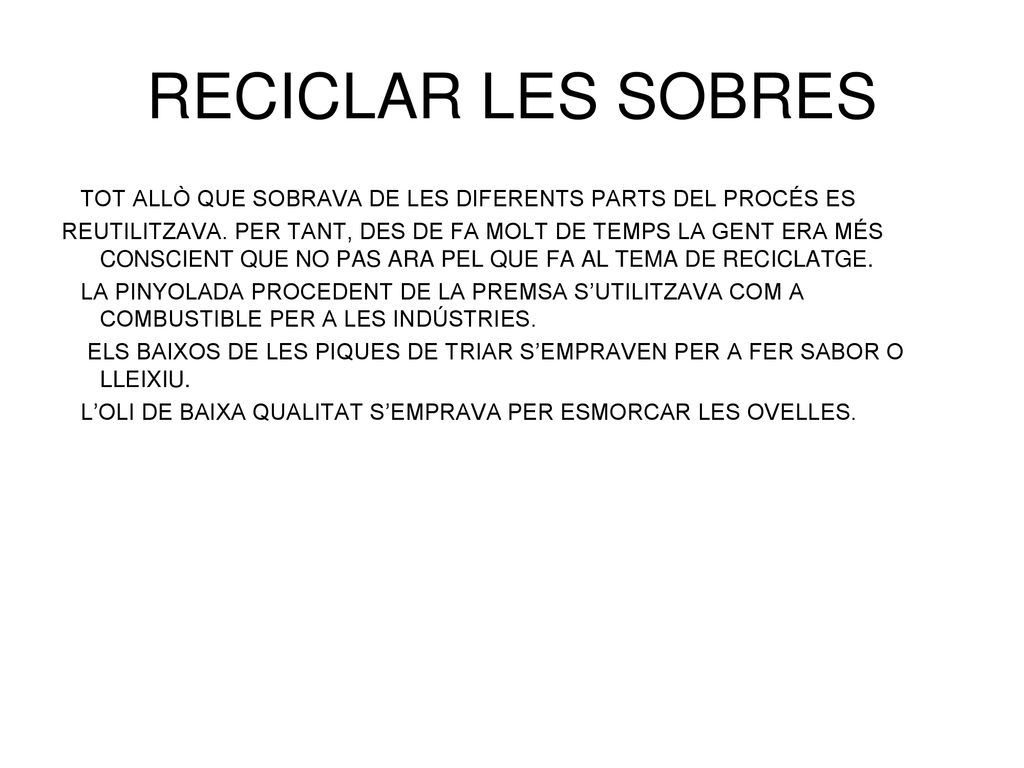 RECICLAR LES SOBRES

TOT ALLÒ QUE SOBRAVA DE LES DIFERENTS PARTS DEL PROCÉS ES REUTILITZAVA. PER TANT, DES DE FA MOLT DE TEMPS LA GENT ERA MÉS CONSCIENT QUE NO PAS ARA PEL QUE FA AL TEMA DE RECICLATGE.

LA PINYOLADA PROCEDENT DE LA PREMSA S'UTILITZAVA COM A COMBUSTIBLE PER A LES INDÚSTRIES.

ELS BAIXOS DE LES PIQUES DE TRIAR S'EMPRAVEN PER A FER SABOR O LLEIXIU.

L'OLI DE BAIXA QUALITAT S'EMPRAVA PER ESMORCAR LES OVELLES.